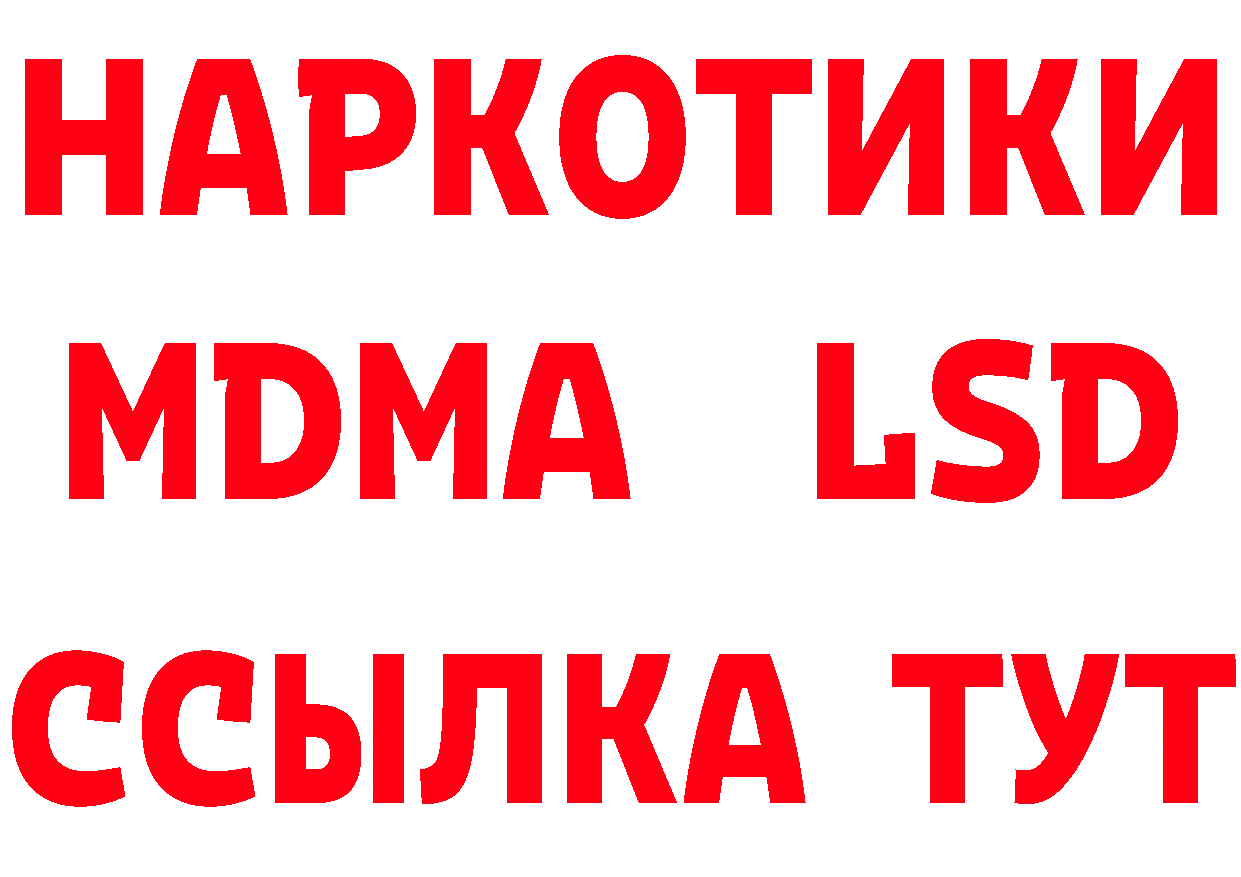 НАРКОТИКИ
MDMA LSD
ССЫЛКА ТУТ